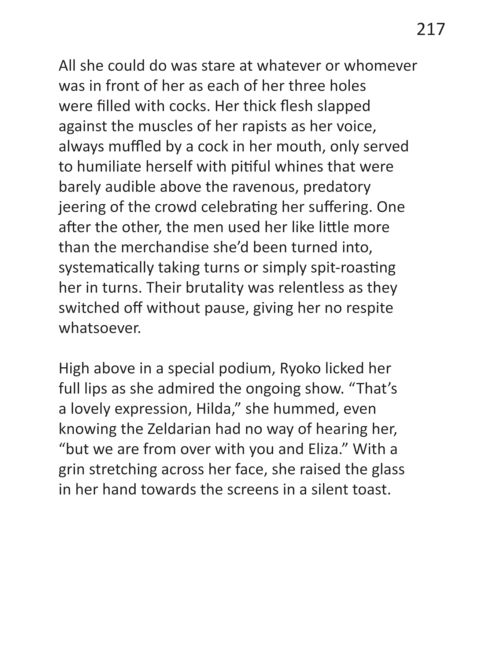 217

All she could do was stare at whatever or whomever was in front of her as each of her three holes were filled with cocks. Her thick flesh slapped against the muscles of her rapists as her voice, always muffled by a cock in her mouth, only served to humiliate herself with pitiful whines that were barely audible above the ravenous, predatory jeering of the crowd celebrating her suffering. One after the other, the men used her like little more than the merchandise she'd been turned into, systematically taking turns or simply spit-roasting her in turns. Their brutality was relentless as they switched off without pause, giving her no respite whatsoever.

High above in a special podium, Ryoko licked her full lips as she admired the ongoing show. "That's a lovely expression, Hilda," she hummed, even knowing the Zeldarian had no way of hearing her, "but we are from over with you and Eliza." With a grin stretching across her face, she raised the glass in her hand towards the screens in a silent toast.